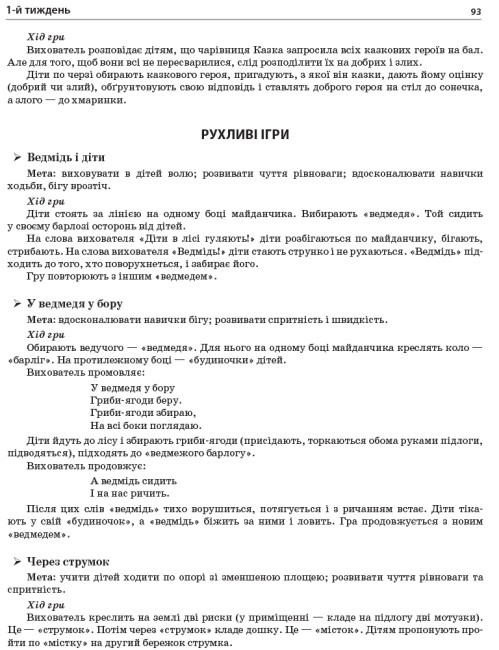 1-й тиждень 93

Хід гри
Вихователь розповідає дітям, що чарівниця Казка запросила всіх казкових героїв на бал. Але для того, щоб вони всі не пересварилися, слід розподілити їх на добрих і злих.
Діти по черзі обирають казкового героя, пригадують, з якої він казки, дають йому оцінку (добрий чи злий), обґрунтовують свою відповідь і ставлять доброго героя на стіл до сонечка, а злого — до хмаринки.

РУХЛИВІ ІГРИ

➢ Ведмідь і діти
Мета: виховувати в дітей волю; розвивати чуття рівноваги; вдосконалювати навички ходьби, бігу врозтіч.
Хід гри
Діти стоять за лінією на одному боці майданчика. Вибирають «ведмедя». Той сидить у своєму барлозі осторонь від дітей.
На слова вихователя «Діти в лісі гуляють!» діти розбігаються по майданчику, бігають, стрибають. На слова вихователя «Ведмідь!» діти стають струнко і не рухаються. «Ведмідь» підходить до того, хто поворухнеться, і забирає його.
Гру повторюють з іншим «ведмедем».

➢ У ведмедя у бору
Мета: вдосконалювати навички бігу; розвивати спритність і швидкість.
Хід гри
Обирають ведучого — «ведмедя». Для нього на одному боці майданчика креслять коло — «барліг». На протилежному боці — «будиночки» дітей.
Вихователь промовляє:
У ведмедя у бору
Гриби-ягоди беру.
Гриби-ягоди збираю,
На всі боки поглядаю.
Діти йдуть до лісу і збирають гриби-ягоди (присідають, торкаються обома руками підлоги, підводяться), підходять до «ведмежого барлогу».
Вихователь продовжує:
А ведмідь сидить
І на нас ричить.
Після цих слів «ведмідь» тихо ворушиться, потягується і з ричанням встає. Діти тікають у свій «будиночок», а «ведмідь» біжить за ними і ловить. Гра продовжується з новим «ведмедем».

➢ Через струмок
Мета: учити дітей ходити по опорі зі зменшеною площею; розвивати чуття рівноваги та спритність.
Хід гри
Вихователь креслить на землі дві риски (у приміщенні — кладе на підлогу дві мотузки). Це — «струмок». Потім через «струмок» кладе дошку. Це — «місток». Дітям пропонують пройти по «містку» на другий бережок струмка.